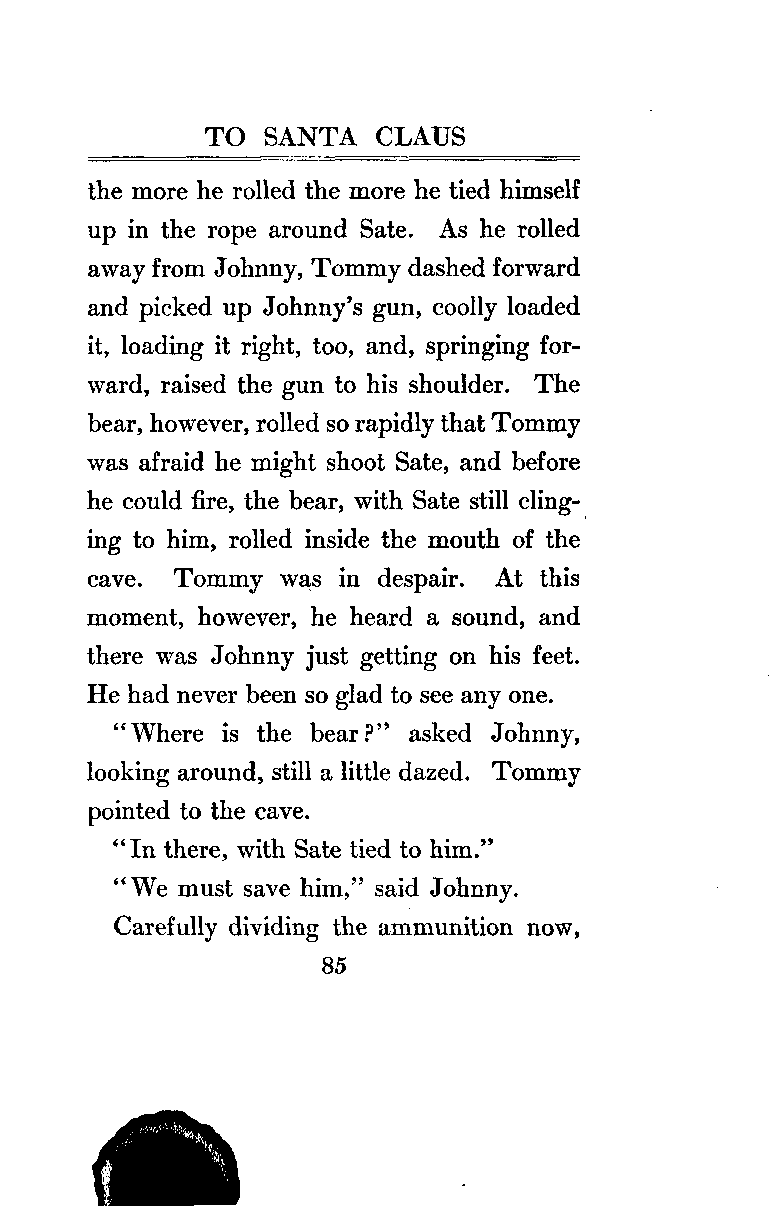 TO SANTA CLAUS

the more he rolled the more he tied himself up in the rope around Sate. As he rolled away from Johnny, Tommy dashed forward and picked up Johnny's gun, coolly loaded it, loading it right, too, and, springing forward, raised the gun to his shoulder. The bear, however, rolled so rapidly that Tommy was afraid he might shoot Sate, and before he could fire, the bear, with Sate still clinging to him, rolled inside the mouth of the cave. Tommy was in despair. At this moment, however, he heard a sound, and there was Johnny just getting on his feet. He had never been so glad to see any one.

"Where is the bear?" asked Johnny, looking around, still a little dazed. Tommy pointed to the cave.

"In there, with Sate tied to him."

"We must save him," said Johnny.

Carefully dividing the ammunition now,

85